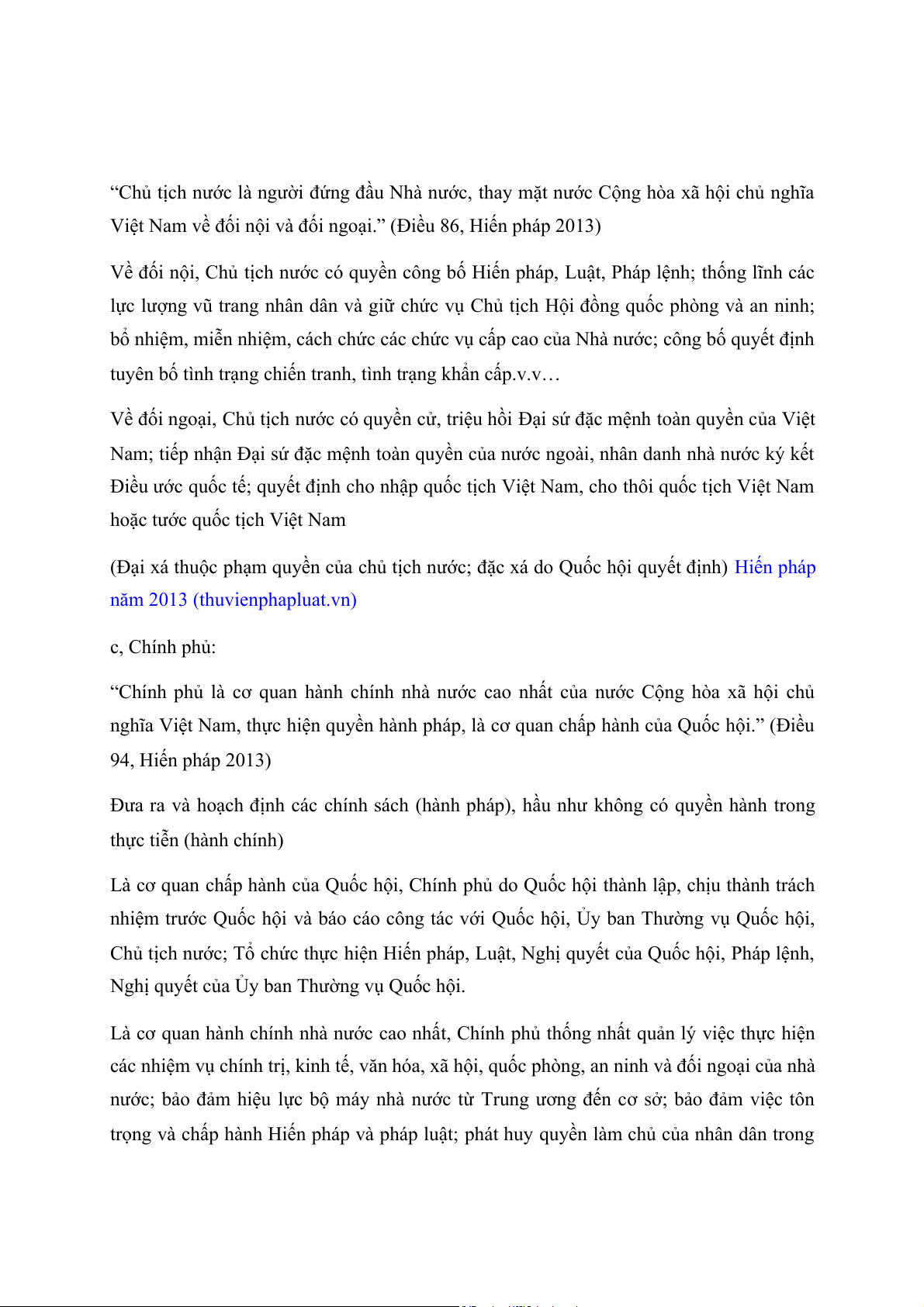 “Chủ tịch nước là người đứng đầu Nhà nước, thay mặt nước Cộng hòa xã hội chủ nghĩa Việt Nam về đối nội và đối ngoại.” (Điều 86, Hiến pháp 2013)

Về đối nội, Chủ tịch nước có quyền công bố Hiến pháp, Luật, Pháp lệnh; thống lĩnh các lực lượng vũ trang nhân dân và giữ chức vụ Chủ tịch Hội đồng quốc phòng và an ninh; bổ nhiệm, miễn nhiệm, cách chức các chức vụ cấp cao của Nhà nước; công bố quyết định tuyên bố tình trạng chiến tranh, tình trạng khẩn cấp.v.v…

Về đối ngoại, Chủ tịch nước có quyền cử, triệu hồi Đại sứ đặc mệnh toàn quyền của Việt Nam; tiếp nhận Đại sứ đặc mệnh toàn quyền của nước ngoài, nhân danh nhà nước ký kết Điều ước quốc tế; quyết định cho nhập quốc tịch Việt Nam, cho thôi quốc tịch Việt Nam hoặc tước quốc tịch Việt Nam

(Đại xá thuộc phạm quyền của chủ tịch nước; đặc xá do Quốc hội quyết định) Hiến pháp năm 2013 (thuvienphapluat.vn)

c, Chính phủ:

“Chính phủ là cơ quan hành chính nhà nước cao nhất của nước Cộng hòa xã hội chủ nghĩa Việt Nam, thực hiện quyền hành pháp, là cơ quan chấp hành của Quốc hội.” (Điều 94, Hiến pháp 2013)

Đưa ra và hoạch định các chính sách (hành pháp), hầu như không có quyền hành trong thực tiễn (hành chính)

Là cơ quan chấp hành của Quốc hội, Chính phủ do Quốc hội thành lập, chịu thành trách nhiệm trước Quốc hội và báo cáo công tác với Quốc hội, Ủy ban Thường vụ Quốc hội, Chủ tịch nước; Tổ chức thực hiện Hiến pháp, Luật, Nghị quyết của Quốc hội, Pháp lệnh, Nghị quyết của Ủy ban Thường vụ Quốc hội.

Là cơ quan hành chính nhà nước cao nhất, Chính phủ thống nhất quản lý việc thực hiện các nhiệm vụ chính trị, kinh tế, văn hóa, xã hội, quốc phòng, an ninh và đối ngoại của nhà nước; bảo đảm hiệu lực bộ máy nhà nước từ Trung ương đến cơ sở; bảo đảm việc tôn trọng và chấp hành Hiến pháp và pháp luật; phát huy quyền làm chủ của nhân dân trong